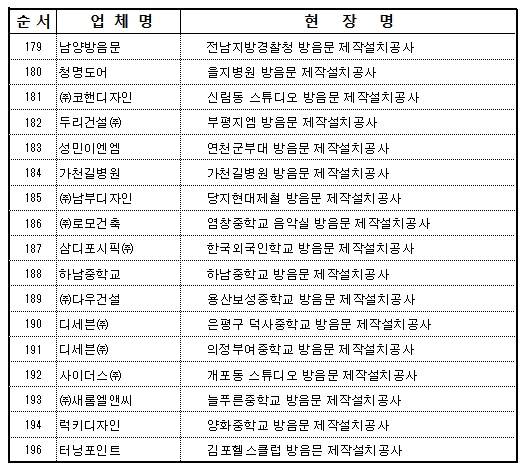 | 순서 | 업체명 | 현 장 명 |
|---|---|---|
| 179 | 남양방음문 | 전남지방경찰청 방음문 제작설치공사 |
| 180 | 청명도어 | 을지병원 방음문 제작설치공사 |
| 181 | ㈜코핸디자인 | 신림동 스튜디오 방음문 제작설치공사 |
| 182 | 두리건설㈜ | 부평지엠 방음문 제작설치공사 |
| 183 | 성민이엔엠 | 연천군부대 방음문 제작설치공사 |
| 184 | 가천길병원 | 가천길병원 방음문 제작설치공사 |
| 185 | ㈜남부디자인 | 당지현대제철 방음문 제작설치공사 |
| 186 | ㈜로모건축 | 염창중학교 음악실 방음문 제작설치공사 |
| 187 | 삼디포시픽㈜ | 한국외국인학교 방음문 제작설치공사 |
| 188 | 하남중학교 | 하남중학교 방음문 제작설치공사 |
| 189 | ㈜다우건설 | 용산보성중학교 방음문 제작설치공사 |
| 190 | 디세븐㈜ | 은평구 덕사중학교 방음문 제작설치공사 |
| 191 | 디세븐㈜ | 의정부여중학교 방음문 제작설치공사 |
| 192 | 사이더스㈜ | 개포동 스튜디오 방음문 제작설치공사 |
| 193 | ㈜새롬엘앤씨 | 늘푸른중학교 방음문 제작설치공사 |
| 194 | 럭키디자인 | 양화중학교 방음문 제작설치공사 |
| 196 | 터닝포인트 | 김포헬스클럽 방음믄 제작설치공사 |